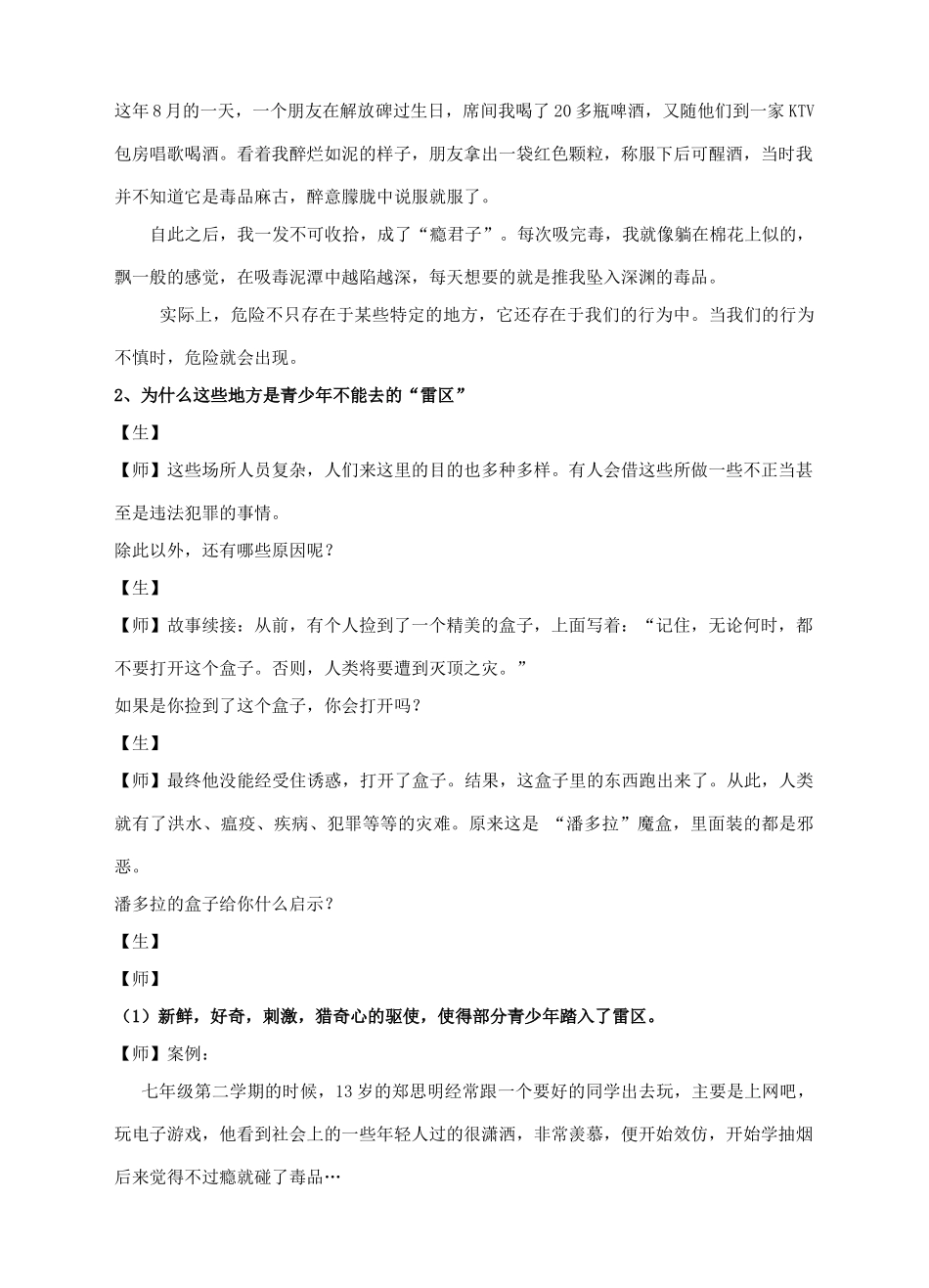 这年8月的一天，一个朋友在解放碑过生日，席间我喝了20多瓶啤酒，又随他们到一家KTV包房唱歌喝酒。看着我醉烂如泥的样子，朋友拿出一袋红色颗粒，称服下后可醒酒，当时我并不知道它是毒品麻古，醉意朦胧中说服就服了。

自此之后，我一发不可收拾，成了“瘾君子”。每次吸完毒，我就像躺在棉花上似的，飘一般的感觉，在吸毒泥潭中越陷越深，每天想要的就是推我坠入深渊的毒品。

实际上，危险不只存在于某些特定的地方，它还存在于我们的行为中。当我们的行为不慎时，危险就会出现。

2、为什么这些地方是青少年不能去的“雷区”

【生】

【师】这些场所人员复杂，人们来这里的目的也多种多样。有人会借这些所做一些不正当甚至是违法犯罪的事情。

除此以外，还有哪些原因呢？

【生】

【师】故事续接：从前，有个人捡到了一个精美的盒子，上面写着：“记住，无论何时，都不要打开这个盒子。否则，人类将要遭到灭顶之灾。”

如果是你捡到了这个盒子，你会打开吗？

【生】

【师】最终他没能经受住诱惑，打开了盒子。结果，这盒子里的东西跑出来了。从此，人类就有了洪水、瘟疫、疾病、犯罪等等的灾难。原来这是 “潘多拉”魔盒，里面装的都是邪恶。

潘多拉的盒子给你什么启示？

【生】

【师】

（1）新鲜，好奇，刺激，猎奇心的驱使，使得部分青少年踏入了雷区。

【师】案例：

七年级第二学期的时候，13岁的郑思明经常跟一个要好的同学出去玩，主要是上网吧，玩电子游戏，他看到社会上的一些年轻人过的很潇洒，非常羡慕，便开始效仿，开始学抽烟后来觉得不过瘾就碰了毒品…